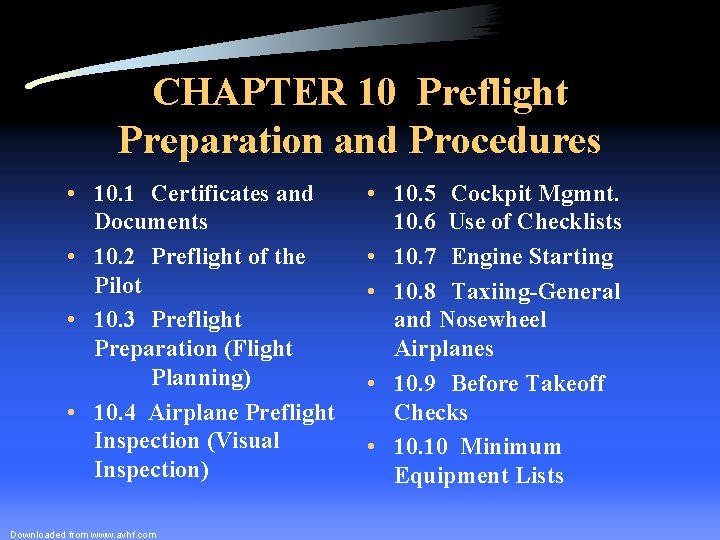 CHAPTER 10 Preflight Preparation and Procedures

• 10.1 Certificates and Documents
• 10.2 Preflight of the Pilot
• 10.3 Preflight Preparation (Flight Planning)
• 10.4 Airplane Preflight Inspection (Visual Inspection)

• 10.5 Cockpit Mgmnt. 10.6 Use of Checklists
• 10.7 Engine Starting
• 10.8 Taxiing-General and Nosewheel Airplanes
• 10.9 Before Takeoff Checks
• 10.10 Minimum Equipment Lists

Downloaded from www.avhf.com